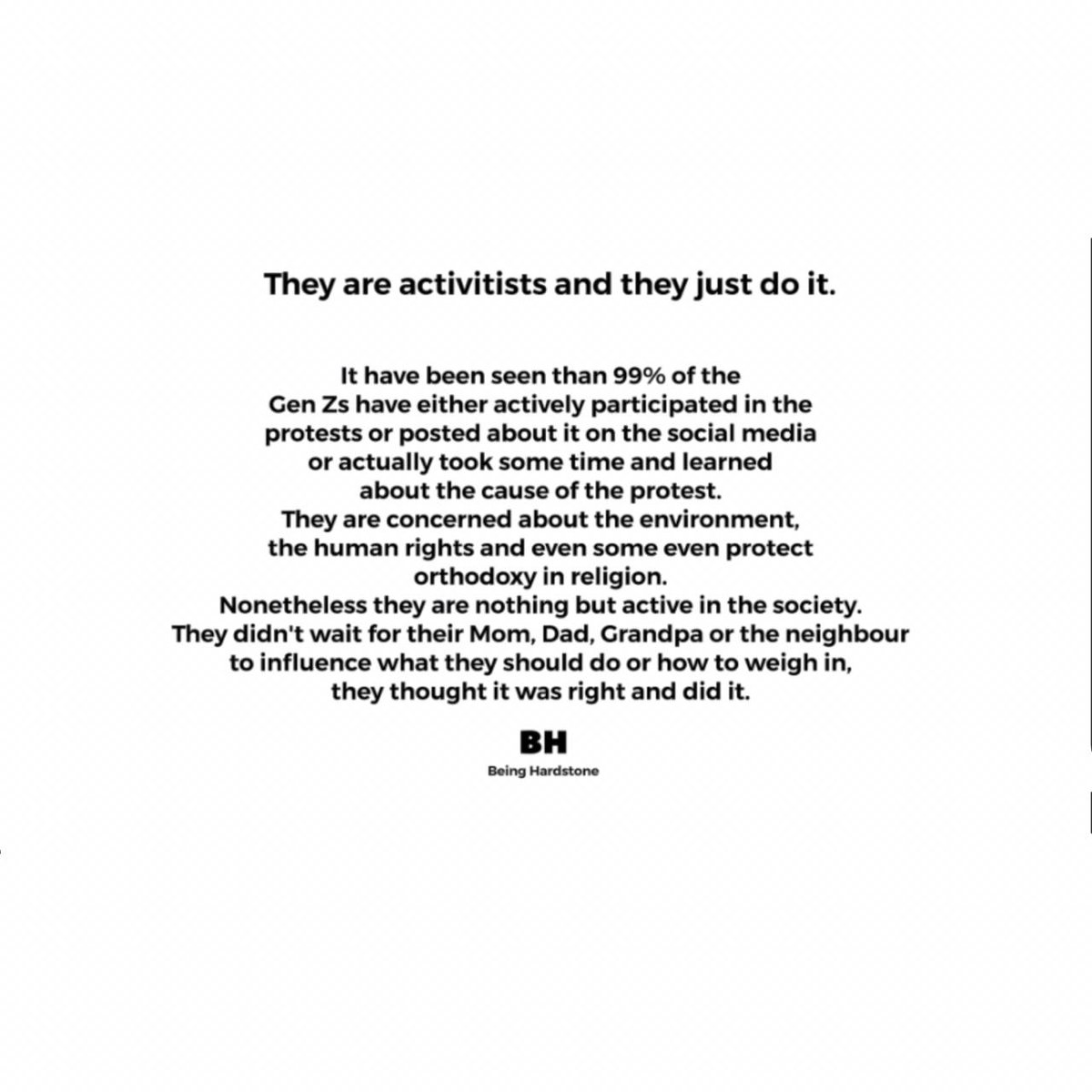 They are activitists and they just do it.

It have been seen than 99% of the Gen Zs have either actively participated in the protests or posted about it on the social media or actually took some time and learned about the cause of the protest. They are concerned about the environment, the human rights and even some even protect orthodoxy in religion. Nonetheless they are nothing but active in the society. They didn't wait for their Mom, Dad, Grandpa or the neighbour to influence what they should do or how to weigh in, they thought it was right and did it.

BH
Being Hardstone